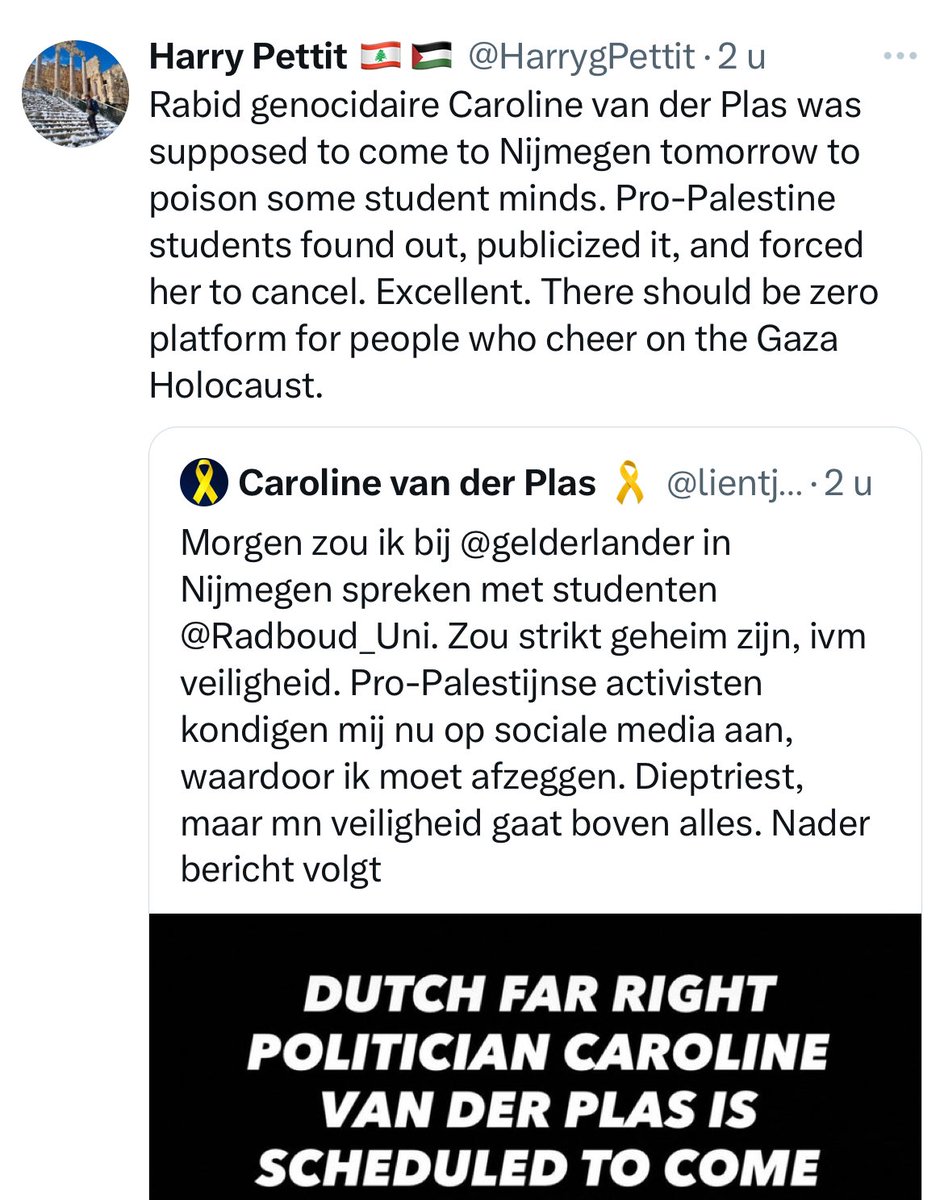 Harry Pettit 🇱🇧 🇵🇸 @HarrygPettit · 2 u

Rabid genocidaire Caroline van der Plas was supposed to come to Nijmegen tomorrow to poison some student minds. Pro-Palestine students found out, publicized it, and forced her to cancel. Excellent. There should be zero platform for people who cheer on the Gaza Holocaust.

Caroline van der Plas 🎗️ @lientj... · 2 u

Morgen zou ik bij @gelderlander in Nijmegen spreken met studenten @Radboud_Uni. Zou strikt geheim zijn, ivm veiligheid. Pro-Palestijnse activisten kondigen mij nu op sociale media aan, waardoor ik moet afzeggen. Dieptriest, maar mn veiligheid gaat boven alles. Nader bericht volgt

DUTCH FAR RIGHT POLITICIAN CAROLINE VAN DER PLAS IS SCHEDULED TO COME